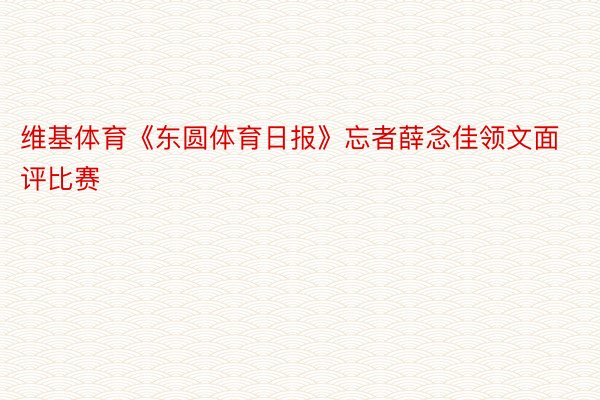 维基体育《东圆体育日报》忘者薛念佳领文面评比赛